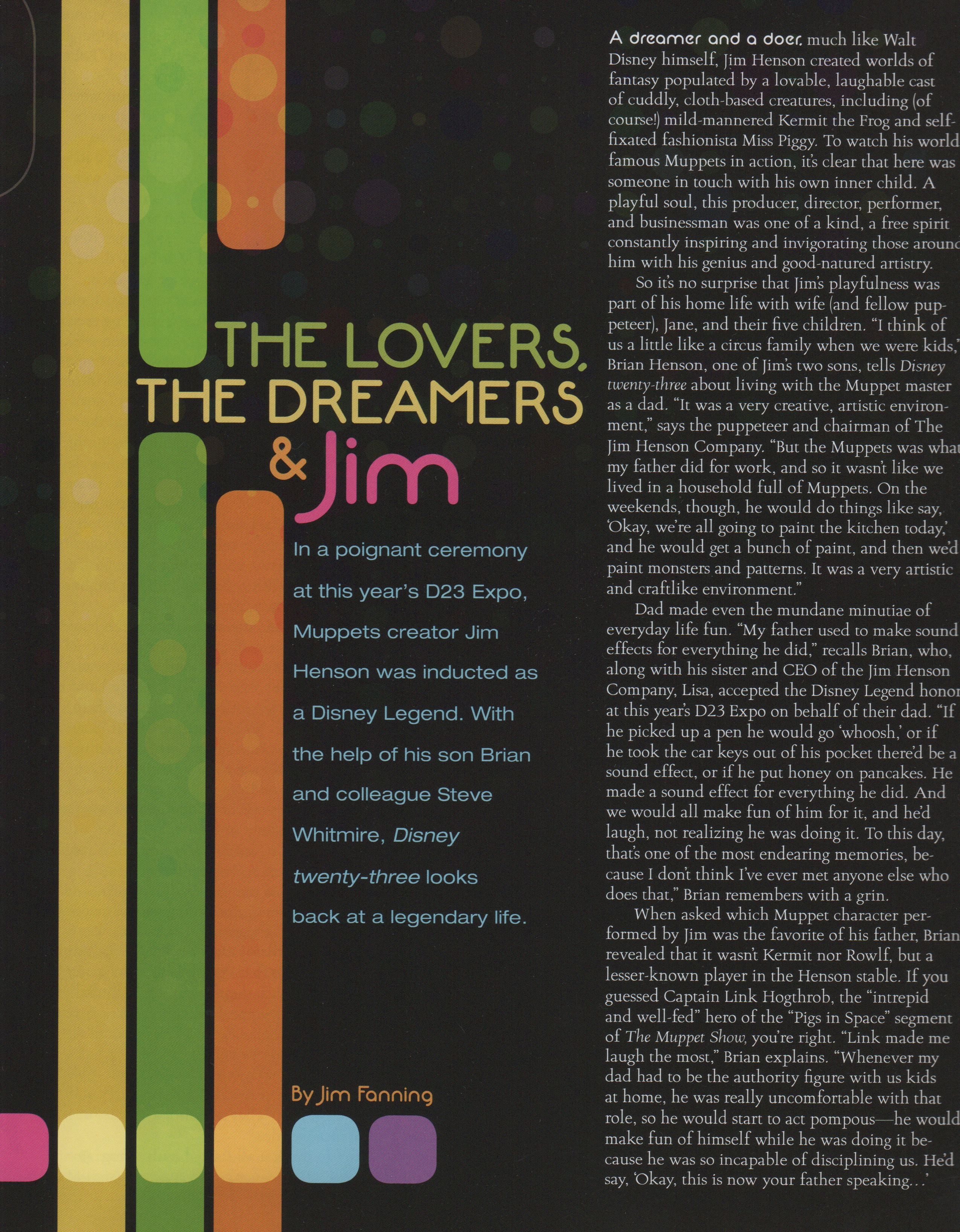 THE LOVERS, THE DREAMERS & Jim

In a poignant ceremony at this year's D23 Expo, Muppets creator Jim Henson was inducted as a Disney Legend. With the help of his son Brian and colleague Steve Whitmire, Disney twenty-three looks back at a legendary life.

By Jim Fanning

A dreamer and a doer, much like Walt Disney himself, Jim Henson created worlds of fantasy populated by a lovable, laughable cast of cuddly, cloth-based creatures, including (of course!) mild-mannered Kermit the Frog and self-fixated fashionista Miss Piggy. To watch his world famous Muppets in action, it's clear that here was someone in touch with his own inner child. A playful soul, this producer, director, performer, and businessman was one of a kind, a free spirit constantly inspiring and invigorating those around him with his genius and good-natured artistry.

So it's no surprise that Jim's playfulness was part of his home life with wife (and fellow puppeteer), Jane, and their five children. "I think of us a little like a circus family when we were kids," Brian Henson, one of Jim's two sons, tells Disney twenty-three about living with the Muppet master as a dad. "It was a very creative, artistic environment," says the puppeteer and chairman of The Jim Henson Company. "But the Muppets was what my father did for work, and so it wasn't like we lived in a household full of Muppets. On the weekends, though, he would do things like say, 'Okay, we're all going to paint the kitchen today,' and he would get a bunch of paint, and then we'd paint monsters and patterns. It was a very artistic and craftlike environment."

Dad made even the mundane minutiae of everyday life fun. "My father used to make sound effects for everything he did," recalls Brian, who, along with his sister and CEO of the Jim Henson Company, Lisa, accepted the Disney Legend honor at this year's D23 Expo on behalf of their dad. "If he picked up a pen he would go 'whoosh,' or if he took the car keys out of his pocket there'd be a sound effect, or if he put honey on pancakes. He made a sound effect for everything he did. And we would all make fun of him for it, and he'd laugh, not realizing he was doing it. To this day, that's one of the most endearing memories, because I don't think I've ever met anyone else who does that," Brian remembers with a grin.

When asked which Muppet character performed by Jim was the favorite of his father, Brian revealed that it wasn't Kermit nor Rowlf, but a lesser-known player in the Henson stable. If you guessed Captain Link Hogthrob, the "intrepid and well-fed" hero of the "Pigs in Space" segment of The Muppet Show, you're right. "Link made me laugh the most," Brian explains. "Whenever my dad had to be the authority figure with us kids at home, he was really uncomfortable with that role, so he would start to act pompous—he would make fun of himself while he was doing it because he was so incapable of disciplining us. He'd say, 'Okay, this is now your father speaking...'